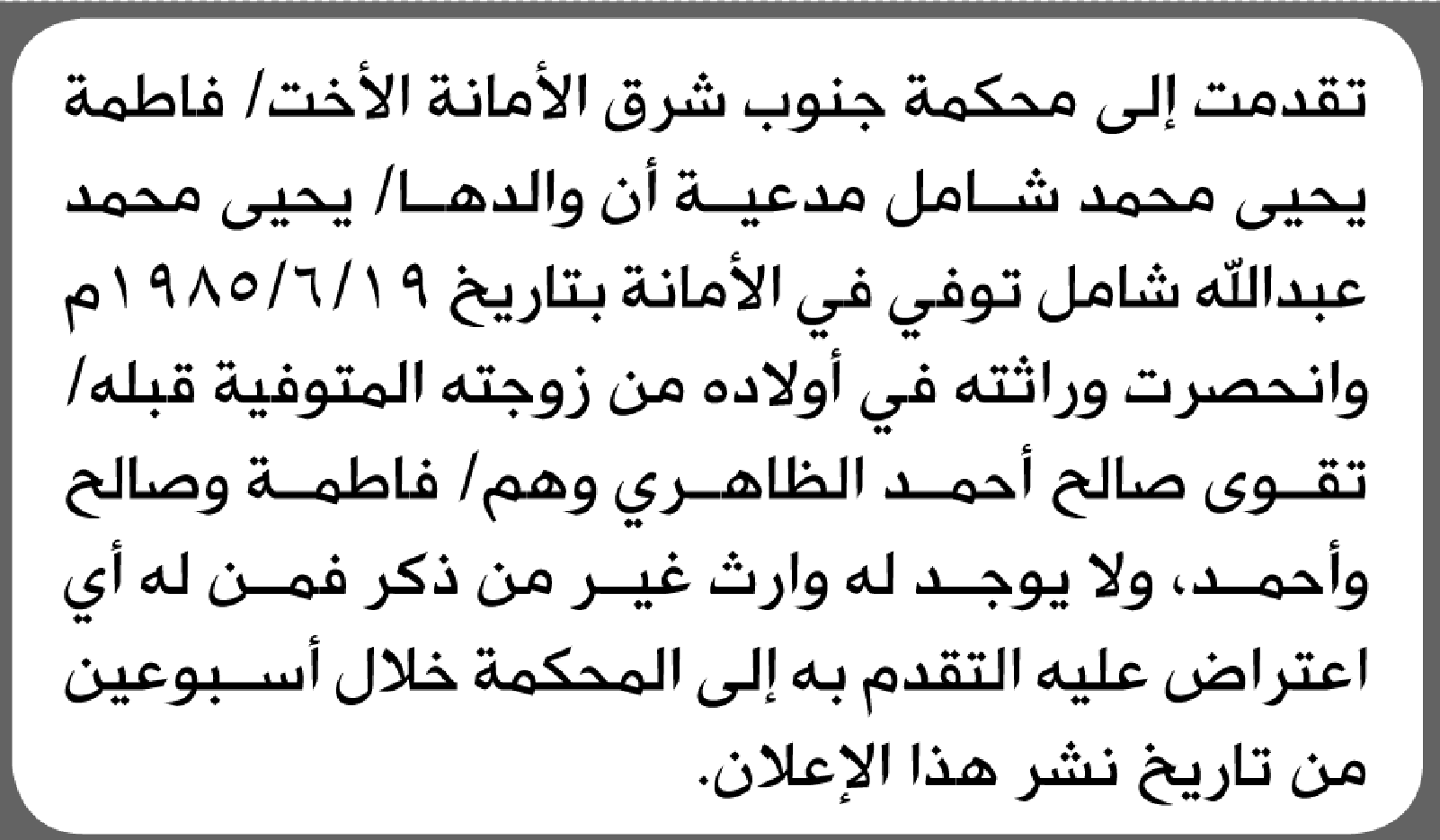 تقدمت إلى محكمة جنوب شرق الأمانة الأخت/ فاطمة يحيى محمد شامل مدعية أن والدها/ يحيى محمد عبدالله شامل توفي في الأمانة بتاريخ ١٩٨٥/٦/١٩م وانحصرت وراثته في أولاده من زوجته المتوفية قبله/ تقوى صالح أحمد الظاهري وهم/ فاطمة وصالح وأحمد، ولا يوجد له وارث غير من ذكر فمن له أي اعتراض عليه التقدم به إلى المحكمة خلال أسبوعين من تاريخ نشر هذا الإعلان.